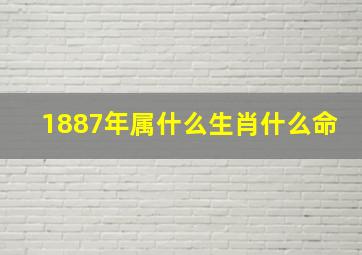 1887年属什么生肖什么命